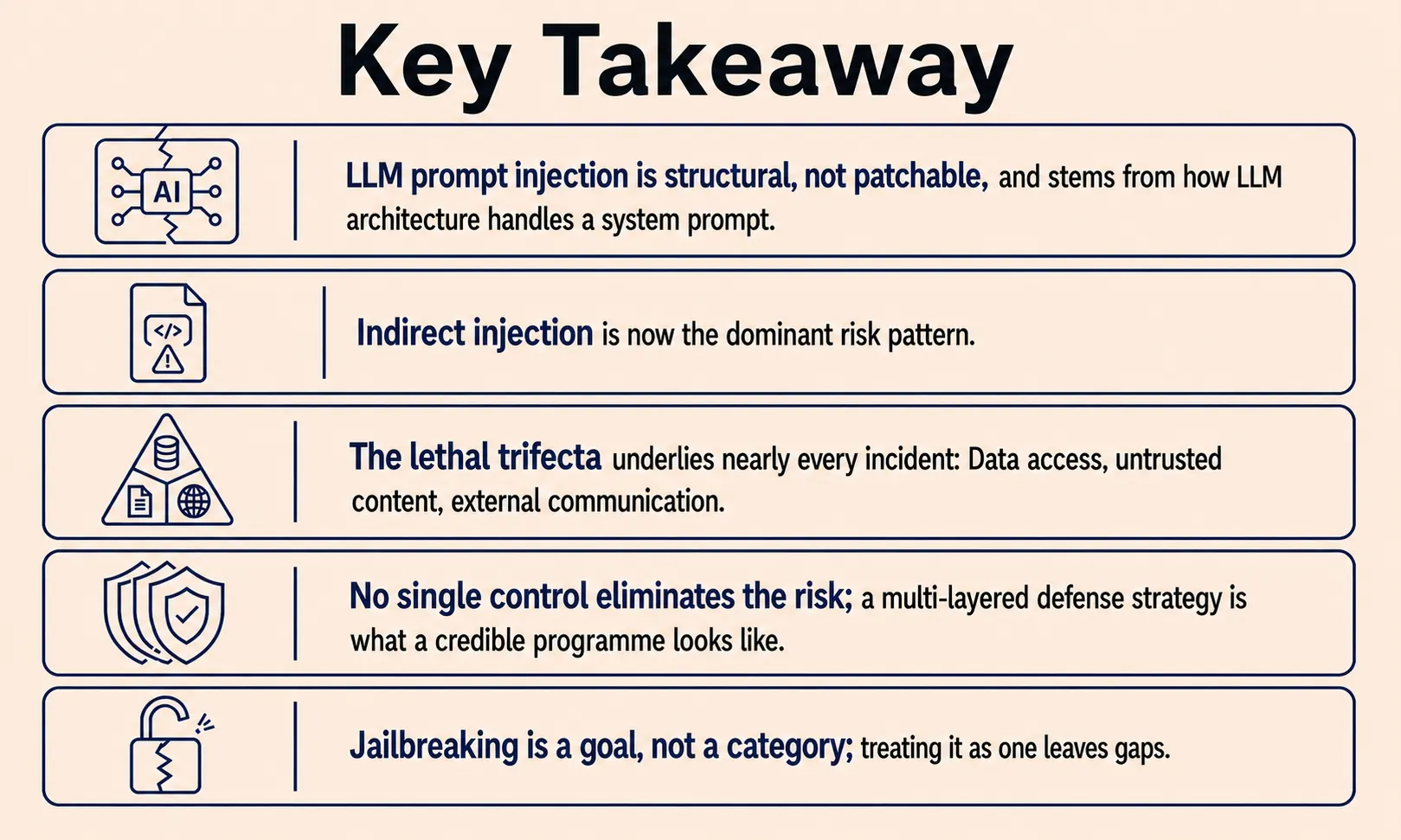 Key Takeaway

AI

LLM prompt injection is structural, not patchable, and stems from how LLM architecture handles a system prompt.

</>

Indirect injection is now the dominant risk pattern.

The lethal trifecta underlies nearly every incident: Data access, untrusted content, external communication.

No single control eliminates the risk; a multi-layered defense strategy is what a credible programme looks like.

Jailbreaking is a goal, not a category; treating it as one leaves gaps.